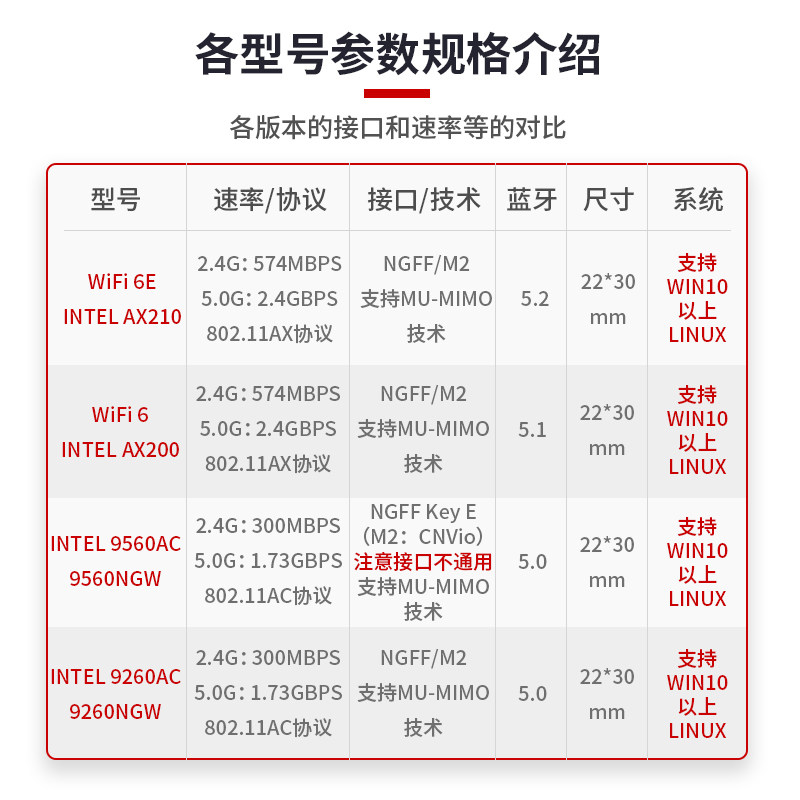 各型号参数规格介绍

各版本的接口和速率等的对比

| 型号 | 速率/协议 | 接口/技术 | 蓝牙 | 尺寸 | 系统 |
|---|---|---|---|---|---|
| WiFi 6E INTEL AX210 | 2.4G：574MBPS 5.0G：2.4GBPS 802.11AX协议 | NGFF/M2 支持MU-MIMO 技术 | 5.2 | 22*30 mm | 支持 WIN10 以上 LINUX |
| WiFi 6 INTEL AX200 | 2.4G：574MBPS 5.0G：2.4GBPS 802.11AX协议 | NGFF/M2 支持MU-MIMO 技术 | 5.1 | 22*30 mm | 支持 WIN10 以上 LINUX |
| INTEL 9560AC 9560NGW | 2.4G：300MBPS 5.0G：1.73GBPS 802.11AC协议 | NGFF Key E （M2：CNVio） 注意接口不通用 支持MU-MIMO 技术 | 5.0 | 22*30 mm | 支持 WIN10 以上 LINUX |
| INTEL 9260AC 9260NGW | 2.4G：300MBPS 5.0G：1.73GBPS 802.11AC协议 | NGFF/M2 支持MU-MIMO 技术 | 5.0 | 22*30 mm | 支持 WIN10 以上 LINUX |